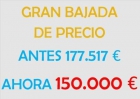 GRAN BAJADA
DE PRECIO

ANTES 177.517 €

AHORA 150.000 €